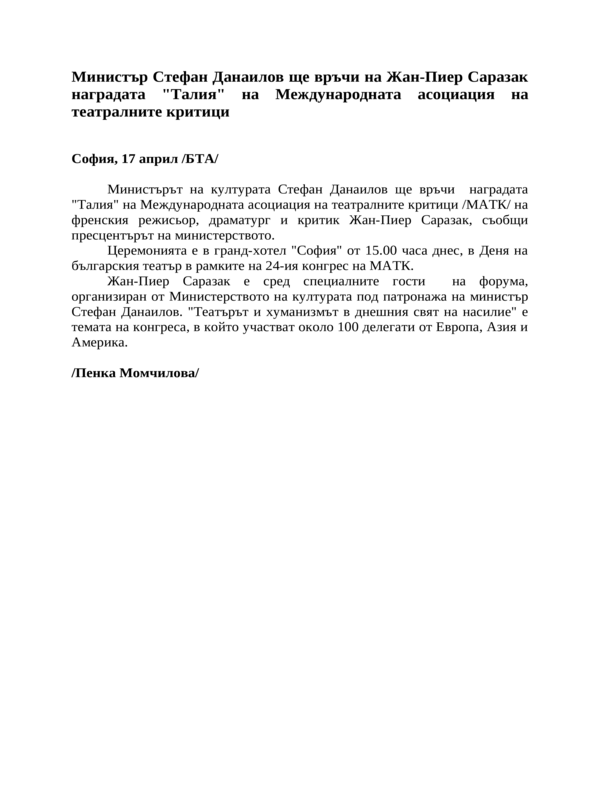 Министър Стефан Данаилов ще връчи на Жан-Пиер Саразак наградата "Талия" на Международната асоциация на театралните критици

София, 17 април /БТА/

Министърът на културата Стефан Данаилов ще връчи наградата "Талия" на Международната асоциация на театралните критици /МАТК/ на френския режисьор, драматург и критик Жан-Пиер Саразак, съобщи пресцентърът на министерството.

Церемонията е в гранд-хотел "София" от 15.00 часа днес, в Деня на българския театър в рамките на 24-ия конгрес на МАТК.

Жан-Пиер Саразак е сред специалните гости на форума, организиран от Министерството на културата под патронажа на министър Стефан Данаилов. "Театърът и хуманизмът в днешния свят на насилие" е темата на конгреса, в който участват около 100 делегати от Европа, Азия и Америка.

/Пенка Момчилова/